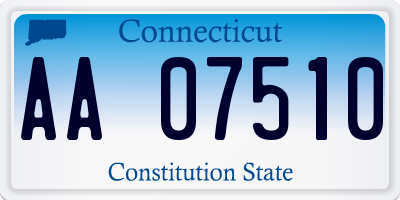 Connecticut

AA 07510

Constitution State